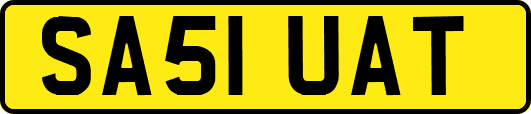 SA51 UAT